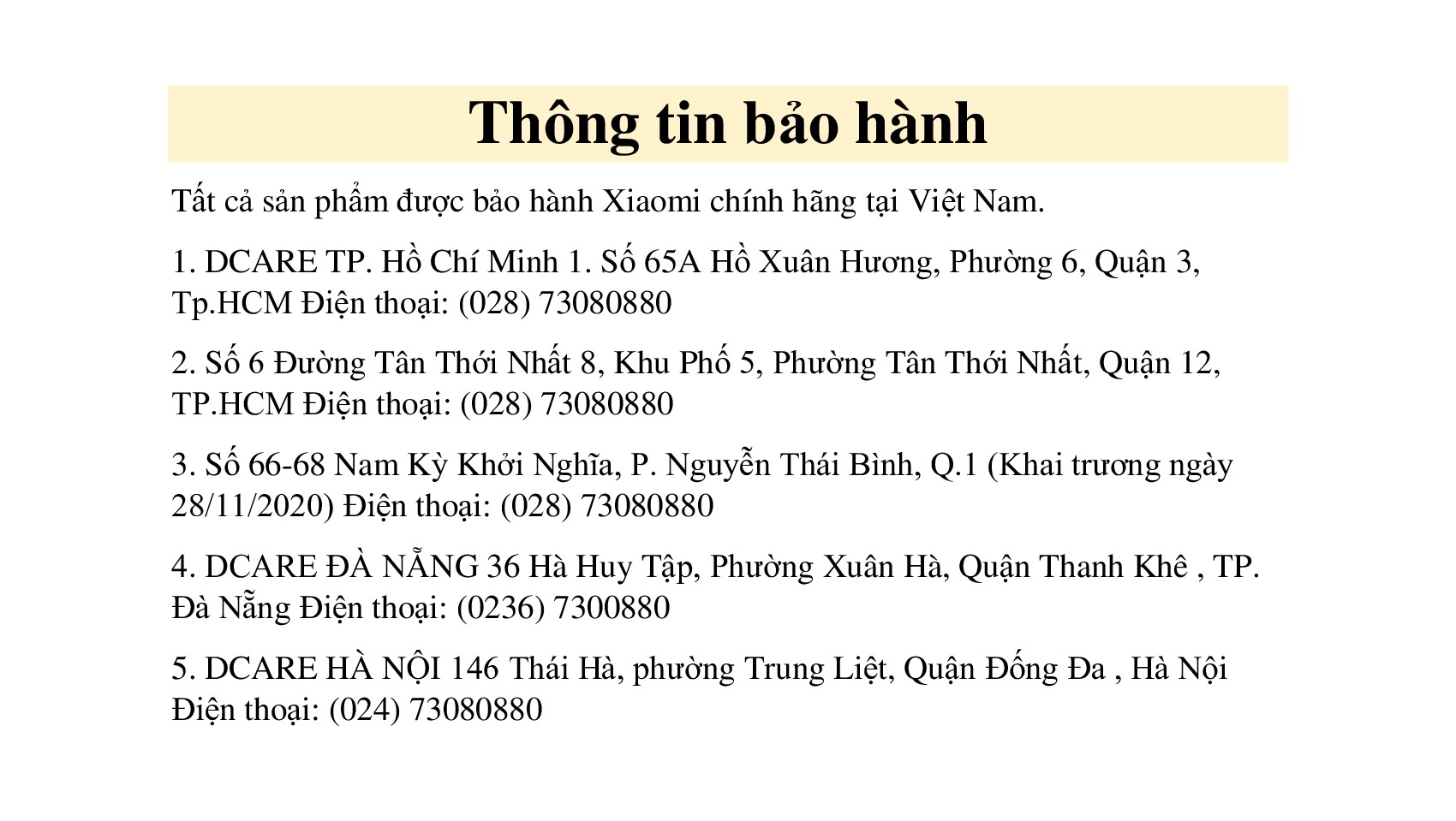 Thông tin bảo hành

Tất cả sản phẩm được bảo hành Xiaomi chính hãng tại Việt Nam.

1. DCARE TP. Hồ Chí Minh 1. Số 65A Hồ Xuân Hương, Phường 6, Quận 3, Tp.HCM Điện thoại: (028) 73080880

2. Số 6 Đường Tân Thới Nhất 8, Khu Phố 5, Phường Tân Thới Nhất, Quận 12, TP.HCM Điện thoại: (028) 73080880

3. Số 66-68 Nam Kỳ Khởi Nghĩa, P. Nguyễn Thái Bình, Q.1 (Khai trương ngày 28/11/2020) Điện thoại: (028) 73080880

4. DCARE ĐÀ NẴNG 36 Hà Huy Tập, Phường Xuân Hà, Quận Thanh Khê , TP. Đà Nẵng Điện thoại: (0236) 7300880

5. DCARE HÀ NỘI 146 Thái Hà, phường Trung Liệt, Quận Đống Đa , Hà Nội Điện thoại: (024) 73080880